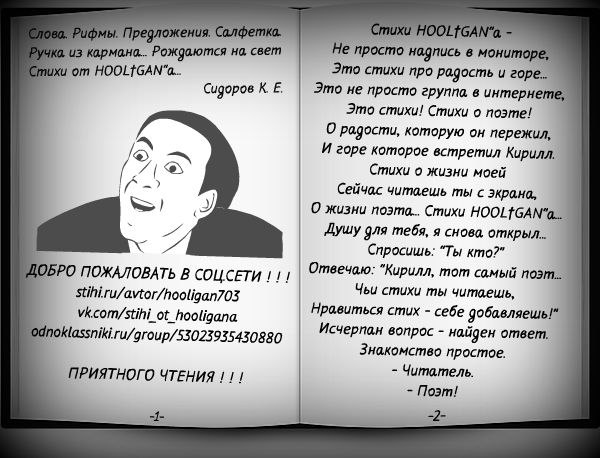 Слова. Рифмы. Предложения. Салфетка. Ручка из кармана... Рождаются на свет Стихи от HOOL†GAN"а...

Сидоров К. Е.

ДОБРО ПОЖАЛОВАТЬ В СОЦ.СЕТИ ! ! !
stihi.ru/avtor/hooligan703
vk.com/stihi_ot_hooligana
odnoklassniki.ru/group/53023935430880

ПРИЯТНОГО ЧТЕНИЯ ! ! !

-1-

Стихи HOOL†GAN"а -
Не просто надпись в мониторе,
Это стихи про радость и горе...
Это не просто группа в интернете,
Это стихи! Стихи о поэте!
О радости, которую он пережил,
И горе которое встретил Кирилл.
Стихи о жизни моей
Сейчас читаешь ты с экрана,
О жизни поэта... Стихи HOOL†GAN"а...
Душу для тебя, я снова открыл...
Спросишь: "Ты кто?"
Отвечаю: "Кирилл, тот самый поэт...
Чьи стихи ты читаешь,
Нравиться стих - себе добавляешь!"
Исчерпан вопрос - найден ответ.
Знакомство простое.
- Читатель.
- Поэт!

-2-